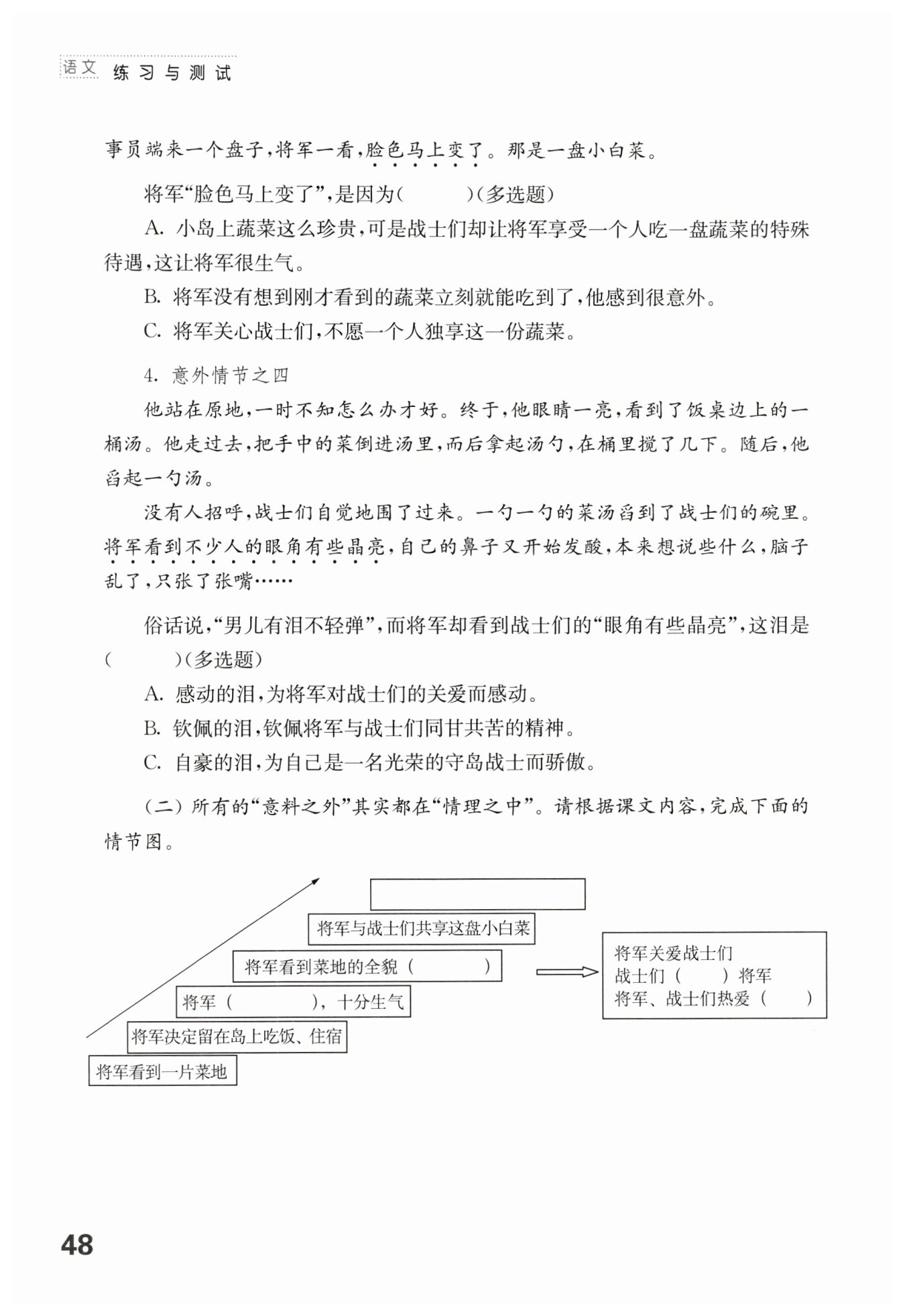 语文 练习与测试

事员端来一个盘子，将军一看，脸色马上变了。那是一盘小白菜。

将军“脸色马上变了”，是因为(　　　)(多选题)

A. 小岛上蔬菜这么珍贵，可是战士们却让将军享受一个人吃一盘蔬菜的特殊待遇，这让将军很生气。

B. 将军没有想到刚才看到的蔬菜立刻就能吃到了，他感到很意外。

C. 将军关心战士们，不愿一个人独享这一份蔬菜。

4. 意外情节之四

他站在原地，一时不知怎么办才好。终于，他眼睛一亮，看到了饭桌边上的一桶汤。他走过去，把手中的菜倒进汤里，而后拿起汤勺，在桶里搅了几下。随后，他舀起一勺汤。

没有人招呼，战士们自觉地围了过来。一勺一勺的菜汤舀到了战士们的碗里。将军看到不少人的眼角有些晶亮，自己的鼻子又开始发酸，本来想说些什么，脑子乱了，只张了张嘴……

俗话说，“男儿有泪不轻弹”，而将军却看到战士们的“眼角有些晶亮”，这泪是(　　　)(多选题)

A. 感动的泪，为将军对战士们的关爱而感动。

B. 钦佩的泪，钦佩将军与战士们同甘共苦的精神。

C. 自豪的泪，为自己是一名光荣的守岛战士而骄傲。

(二) 所有的“意料之外”其实都在“情理之中”。请根据课文内容，完成下面的情节图。

将军与战士们共享这盘小白菜

将军看到菜地的全貌（　　　）

将军（　　　），十分生气

将军决定留在岛上吃饭、住宿

将军看到一片菜地

将军关爱战士们
战士们（　　）将军
将军、战士们热爱（　　）

48